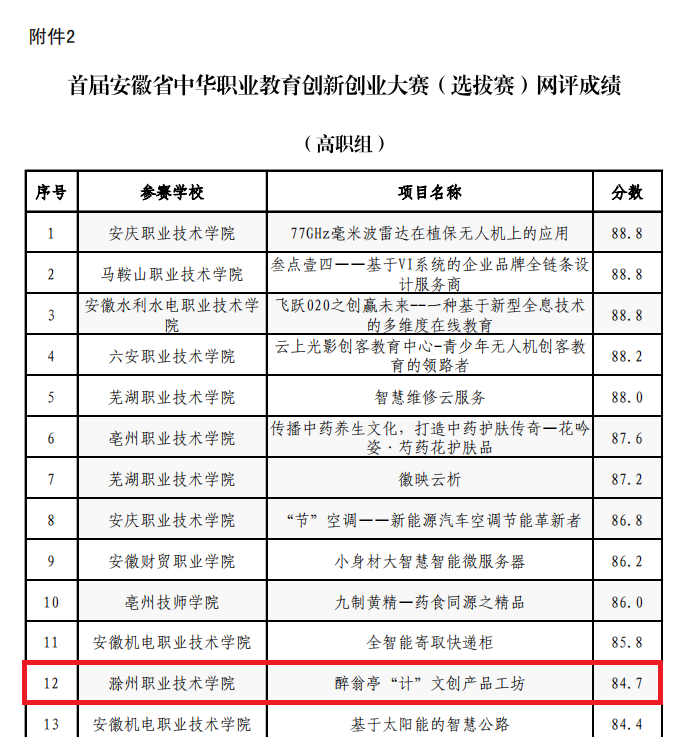 附件2

首届安徽省中华职业教育创新创业大赛（选拔赛）网评成绩

（高职组）

| 序号 | 参赛学校 | 项目名称 | 分数 |
|---|---|---|---|
| 1 | 安庆职业技术学院 | 77GHz毫米波雷达在植保无人机上的应用 | 88.8 |
| 2 | 马鞍山职业技术学院 | 叁点壹四——基于VI系统的企业品牌全链条设计服务商 | 88.8 |
| 3 | 安徽水利水电职业技术学院 | 飞跃020之创赢未来——一种基于新型全息技术的多维度在线教育 | 88.8 |
| 4 | 六安职业技术学院 | 云上光影创客教育中心-青少年无人机创客教育的领路者 | 88.2 |
| 5 | 芜湖职业技术学院 | 智慧维修云服务 | 88.0 |
| 6 | 亳州职业技术学院 | 传播中药养生文化，打造中药护肤传奇—花吟姿·芍药花护肤品 | 87.6 |
| 7 | 芜湖职业技术学院 | 徽映云析 | 87.2 |
| 8 | 安庆职业技术学院 | “节”空调——新能源汽车空调节能革新者 | 86.8 |
| 9 | 安徽财贸职业学院 | 小身材大智慧智能微服务器 | 86.2 |
| 10 | 亳州技师学院 | 九制黄精—药食同源之精品 | 86.0 |
| 11 | 安徽机电职业技术学院 | 全智能寄取快递柜 | 85.8 |
| 12 | 滁州职业技术学院 | 醉翁亭“计”文创产品工坊 | 84.7 |
| 13 | 安徽机电职业技术学院 | 基于太阳能的智慧公路 | 84.4 |